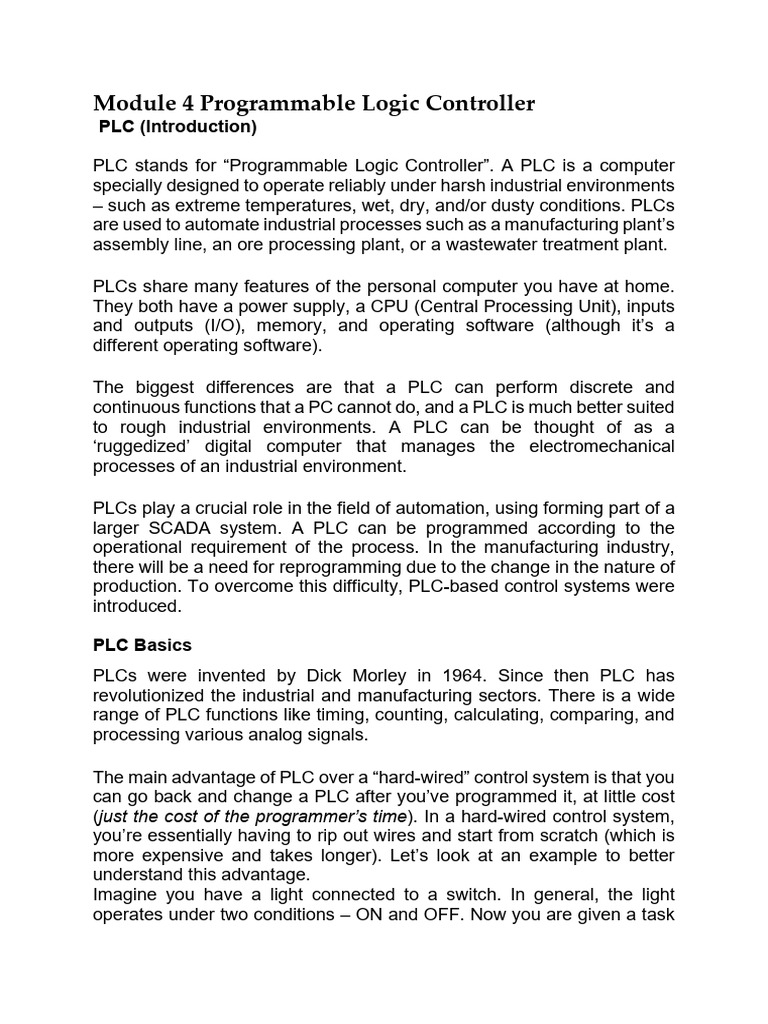 Module 4 Programmable Logic Controller
PLC (Introduction)

PLC stands for “Programmable Logic Controller”. A PLC is a computer specially designed to operate reliably under harsh industrial environments – such as extreme temperatures, wet, dry, and/or dusty conditions. PLCs are used to automate industrial processes such as a manufacturing plant’s assembly line, an ore processing plant, or a wastewater treatment plant.

PLCs share many features of the personal computer you have at home. They both have a power supply, a CPU (Central Processing Unit), inputs and outputs (I/O), memory, and operating software (although it’s a different operating software).

The biggest differences are that a PLC can perform discrete and continuous functions that a PC cannot do, and a PLC is much better suited to rough industrial environments. A PLC can be thought of as a ‘ruggedized’ digital computer that manages the electromechanical processes of an industrial environment.

PLCs play a crucial role in the field of automation, using forming part of a larger SCADA system. A PLC can be programmed according to the operational requirement of the process. In the manufacturing industry, there will be a need for reprogramming due to the change in the nature of production. To overcome this difficulty, PLC-based control systems were introduced.

PLC Basics

PLCs were invented by Dick Morley in 1964. Since then PLC has revolutionized the industrial and manufacturing sectors. There is a wide range of PLC functions like timing, counting, calculating, comparing, and processing various analog signals.

The main advantage of PLC over a “hard-wired” control system is that you can go back and change a PLC after you’ve programmed it, at little cost (just the cost of the programmer’s time). In a hard-wired control system, you’re essentially having to rip out wires and start from scratch (which is more expensive and takes longer). Let’s look at an example to better understand this advantage.
Imagine you have a light connected to a switch. In general, the light operates under two conditions – ON and OFF. Now you are given a task